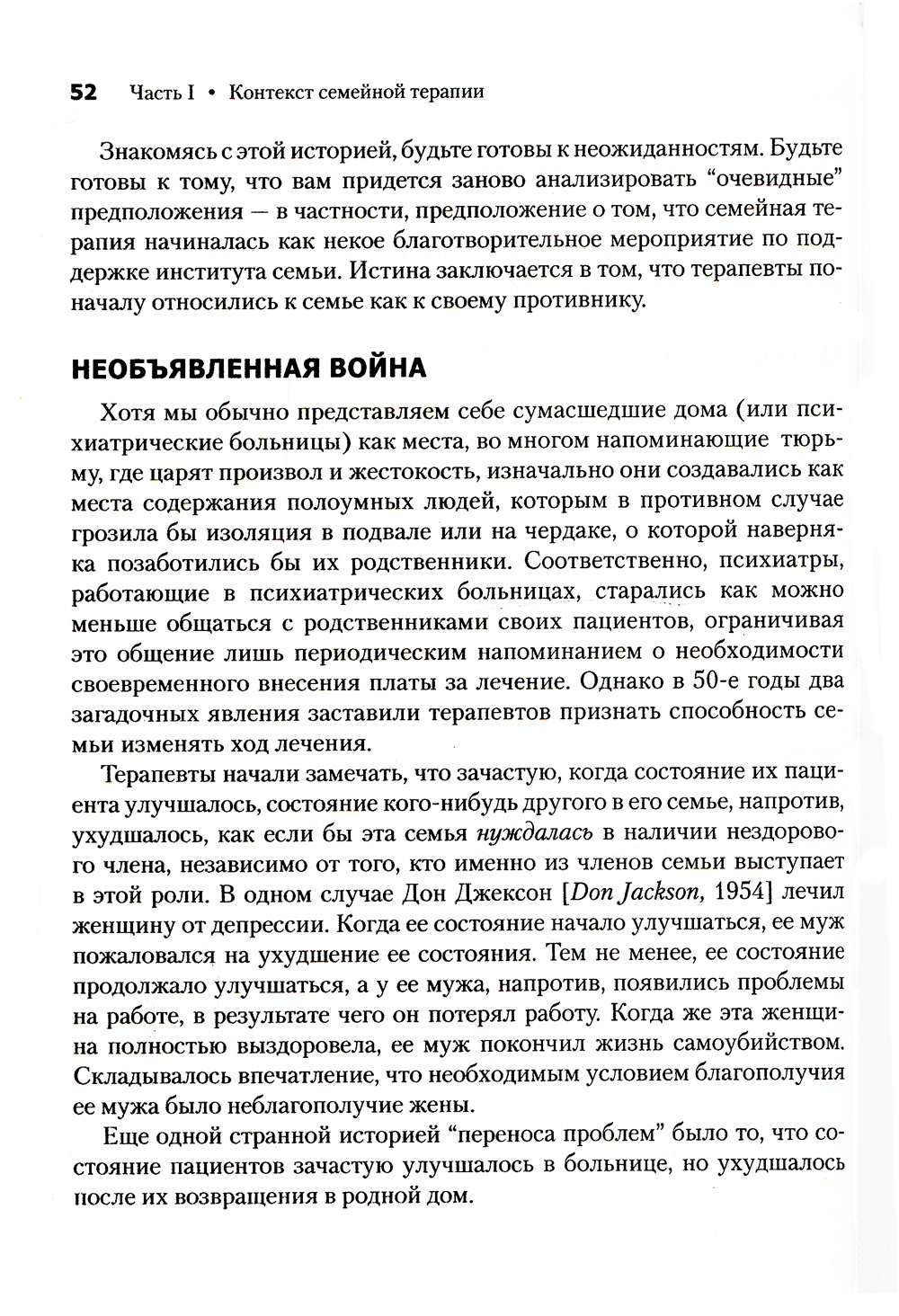 52 Часть I • Контекст семейной терапии

Знакомясь с этой историей, будьте готовы к неожиданностям. Будьте готовы к тому, что вам придется заново анализировать “очевидные” предположения — в частности, предположение о том, что семейная терапия начиналась как некое благотворительное мероприятие по поддержке института семьи. Истина заключается в том, что терапевты поначалу относились к семье как к своему противнику.

НЕОБЪЯВЛЕННАЯ ВОЙНА

Хотя мы обычно представляем себе сумасшедшие дома (или психиатрические больницы) как места, во многом напоминающие тюрьму, где царят произвол и жестокость, изначально они создавались как места содержания полоумных людей, которым в противном случае грозила бы изоляция в подвале или на чердаке, о которой наверняка позаботились бы их родственники. Соответственно, психиатры, работающие в психиатрических больницах, старались как можно меньше общаться с родственниками своих пациентов, ограничивая это общение лишь периодическим напоминанием о необходимости своевременного внесения платы за лечение. Однако в 50-е годы два загадочных явления заставили терапевтов признать способность семьи изменять ход лечения.

Терапевты начали замечать, что зачастую, когда состояние их пациента улучшалось, состояние кого-нибудь другого в его семье, напротив, ухудшалось, как если бы эта семья нуждалась в наличии нездорового члена, независимо от того, кто именно из членов семьи выступает в этой роли. В одном случае Дон Джексон [Don Jackson, 1954] лечил женщину от депрессии. Когда ее состояние начало улучшаться, ее муж пожаловался на ухудшение ее состояния. Тем не менее, ее состояние продолжало улучшаться, а у ее мужа, напротив, появились проблемы на работе, в результате чего он потерял работу. Когда же эта женщина полностью выздоровела, ее муж покончил жизнь самоубийством. Складывалось впечатление, что необходимым условием благополучия ее мужа было неблагополучие жены.

Еще одной странной историей “переноса проблем” было то, что состояние пациентов зачастую улучшалось в больнице, но ухудшалось после их возвращения в родной дом.